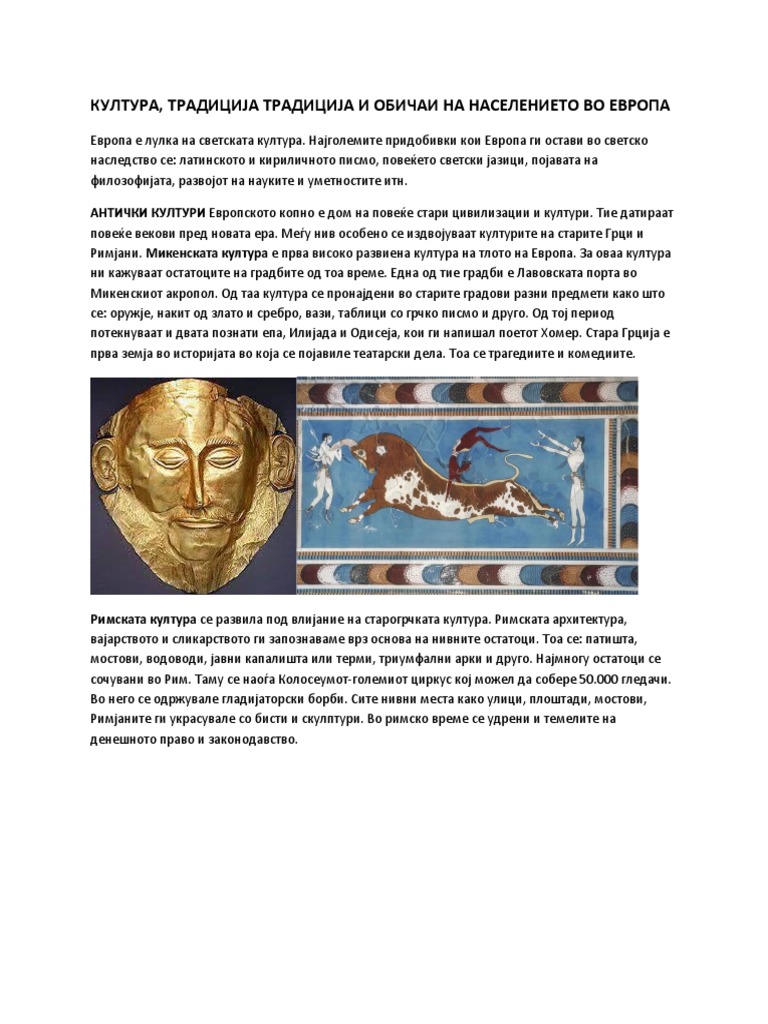 КУЛТУРА, ТРАДИЦИЈА ТРАДИЦИЈА И ОБИЧАИ НА НАСЕЛЕНИЕТО ВО ЕВРОПА

Европа е лулка на светската култура. Најголемите придобивки кои Европа ги остави во светско наследство се: латинското и кириличното писмо, повеќето светски јазици, појавата на филозофијата, развојот на науките и уметностите итн.

АНТИЧКИ КУЛТУРИ Европското копно е дом на повеќе стари цивилизации и култури. Тие датираат повеќе векови пред новата ера. Меѓу нив особено се издвојуваат културите на старите Грци и Римјани. Микенската култура е прва високо развиена култура на тлото на Европа. За оваа култура ни кажуваат остатоците на градбите од тоа време. Една од тие градби е Лавовската порта во Микенскиот акропол. Од таа култура се пронајдени во старите градови разни предмети како што се: оружје, накит од злато и сребро, вази, таблици со грчко писмо и друго. Од тој период потекнуваат и двата познати епа, Илијада и Одисеја, кои ги напишал поетот Хомер. Стара Грција е прва земја во историјата во која се појавиле театарски дела. Тоа се трагедиите и комедиите.

Римската култура се развила под влијание на старогрчката култура. Римската архитектура, вајарството и сликарството ги запознаваме врз основа на нивните остатоци. Тоа се: патишта, мостови, водоводи, јавни капалишта или терми, триумфални арки и друго. Најмногу остатоци се сочувани во Рим. Таму се наоѓа Колосеумот-големиот циркус кој можел да собере 50.000 гледачи. Во него се одржувале гладијаторски борби. Сите нивни места како улици, плоштади, мостови, Римјаните ги украсувале со бисти и скулптури. Во римско време се удрени и темелите на денешното право и законодавство.